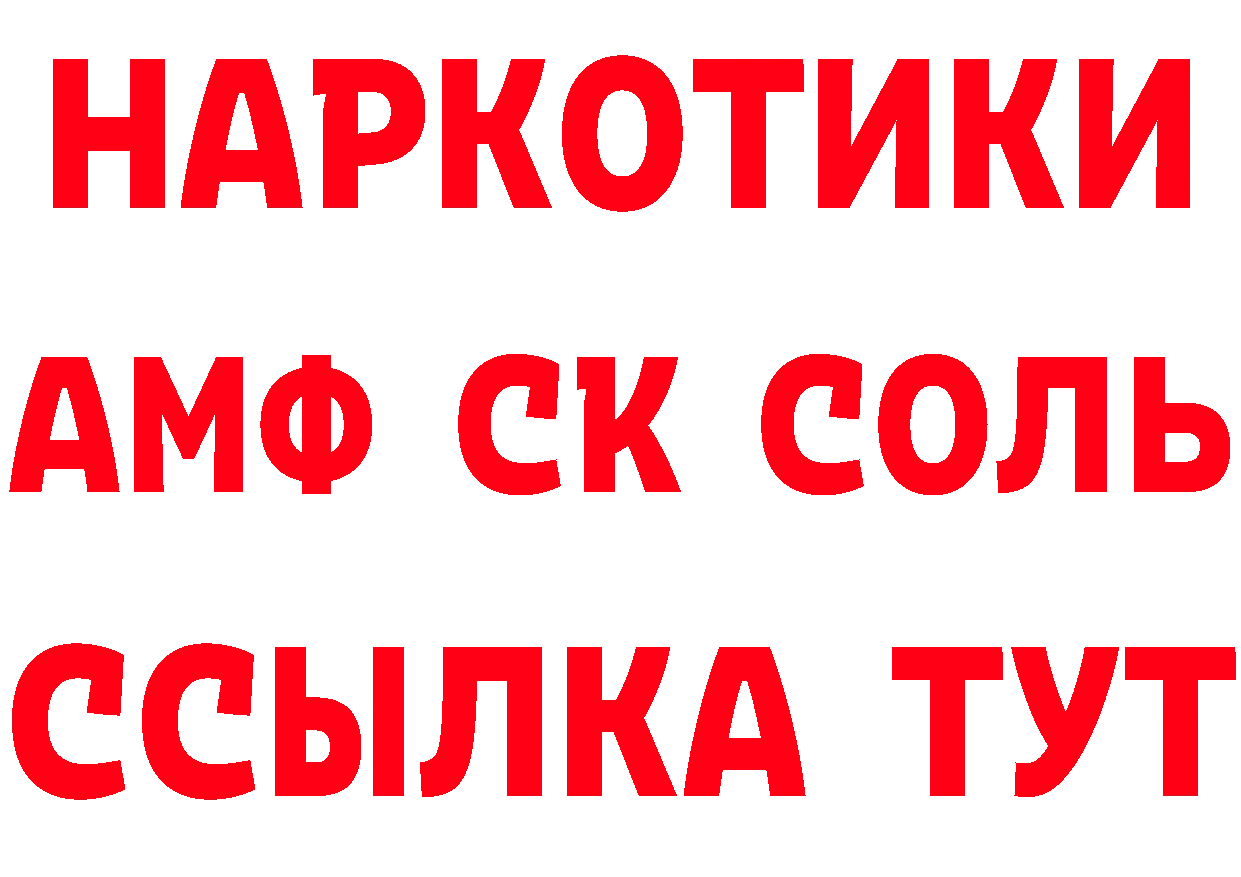 НАРКОТИКИ

АМФ СК СОЛЬ

ССЫЛКА ТУТ